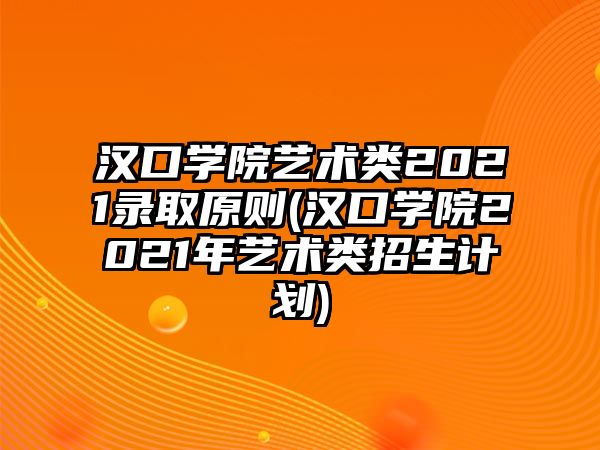 汉口学院艺术类2021录取原则(汉口学院2021年艺术类招生计划)